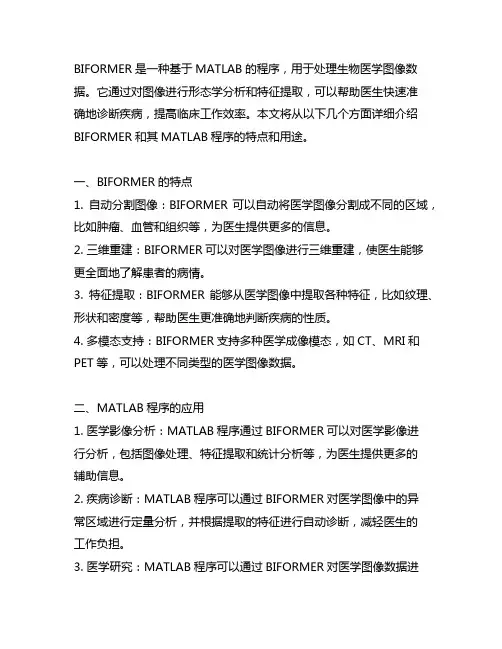 BIFORMER 是一种基于 MATLAB 的程序，用于处理生物医学图像数据。它通过对图像进行形态学分析和特征提取，可以帮助医生快速准确地诊断疾病，提高临床工作效率。本文将从以下几个方面详细介绍 BIFORMER 和其 MATLAB 程序的特点和用途。

一、BIFORMER 的特点
1. 自动分割图像：BIFORMER 可以自动将医学图像分割成不同的区域，比如肿瘤、血管和组织等，为医生提供更多的信息。
2. 三维重建：BIFORMER 可以对医学图像进行三维重建，使医生能够更全面地了解患者的病情。
3. 特征提取：BIFORMER 能够从医学图像中提取各种特征，比如纹理、形状和密度等，帮助医生更准确地判断疾病的性质。
4. 多模态支持：BIFORMER 支持多种医学成像模态，如 CT、MRI 和 PET 等，可以处理不同类型的医学图像数据。

二、MATLAB 程序的应用
1. 医学影像分析：MATLAB 程序通过 BIFORMER 可以对医学影像进行分析，包括图像处理、特征提取和统计分析等，为医生提供更多的辅助信息。
2. 疾病诊断：MATLAB 程序可以通过 BIFORMER 对医学图像中的异常区域进行定量分析，并根据提取的特征进行自动诊断，减轻医生的工作负担。
3. 医学研究：MATLAB 程序可以通过 BIFORMER 对医学图像数据进